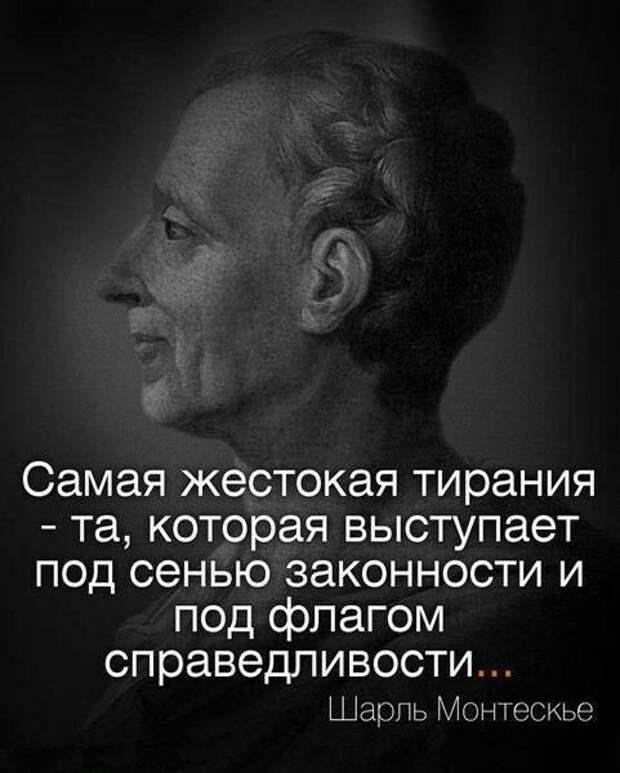 Самая жестокая тирания - та, которая выступает под сенью законности и под флагом справедливости...

Шарль Монтескье